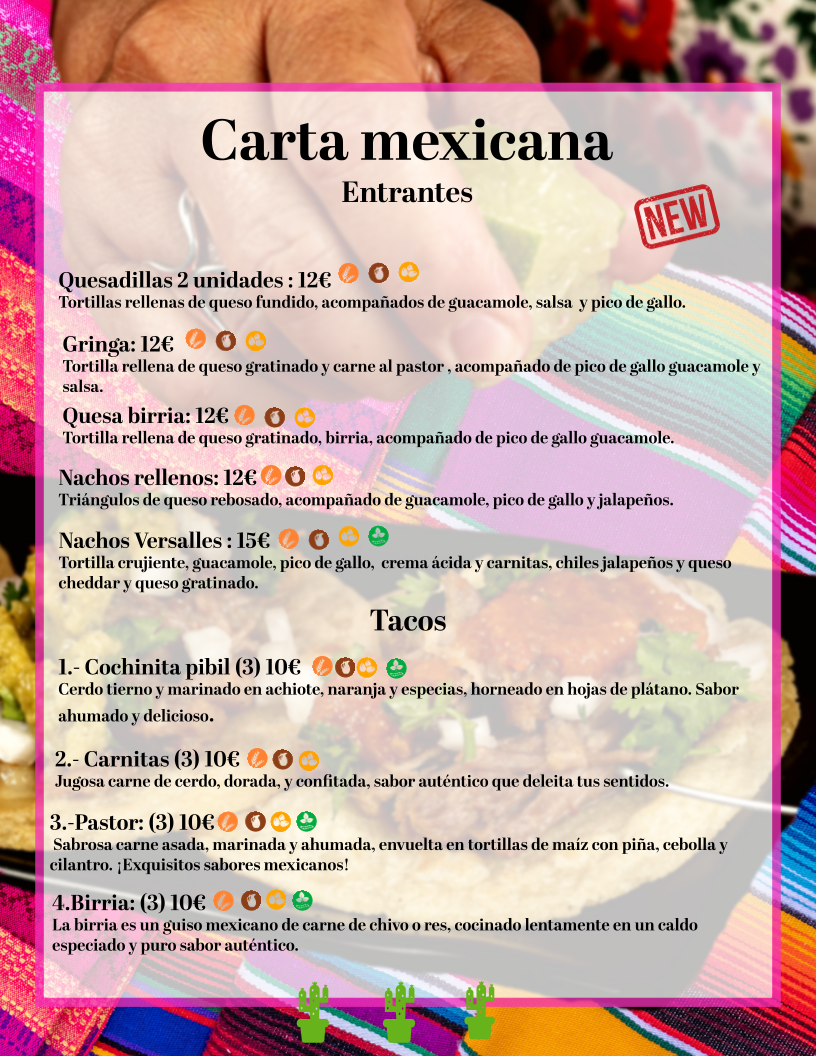 Carta mexicana

Entrantes

NEW

Quesadillas 2 unidades : 12€
Tortillas rellenas de queso fundido, acompañados de guacamole, salsa y pico de gallo.

Gringa: 12€
Tortilla rellena de queso gratinado y carne al pastor , acompañado de pico de gallo guacamole y salsa.

Quesa birria: 12€
Tortilla rellena de queso gratinado, birria, acompañado de pico de gallo guacamole.

Nachos rellenos: 12€
Triángulos de queso rebosado, acompañado de guacamole, pico de gallo y jalapeños.

Nachos Versalles : 15€
Tortilla crujiente, guacamole, pico de gallo, crema ácida y carnitas, chiles jalapeños y queso cheddar y queso gratinado.

Tacos

1.- Cochinita pibil (3) 10€
Cerdo tierno y marinado en achiote, naranja y especias, horneado en hojas de plátano. Sabor ahumado y delicioso.

2.- Carnitas (3) 10€
Jugosa carne de cerdo, dorada, y confitada, sabor auténtico que deleita tus sentidos.

3.-Pastor: (3) 10€
Sabrosa carne asada, marinada y ahumada, envuelta en tortillas de maíz con piña, cebolla y cilantro. ¡Exquisitos sabores mexicanos!

4.Birria: (3) 10€
La birria es un guiso mexicano de carne de chivo o res, cocinado lentamente en un caldo especiado y puro sabor auténtico.